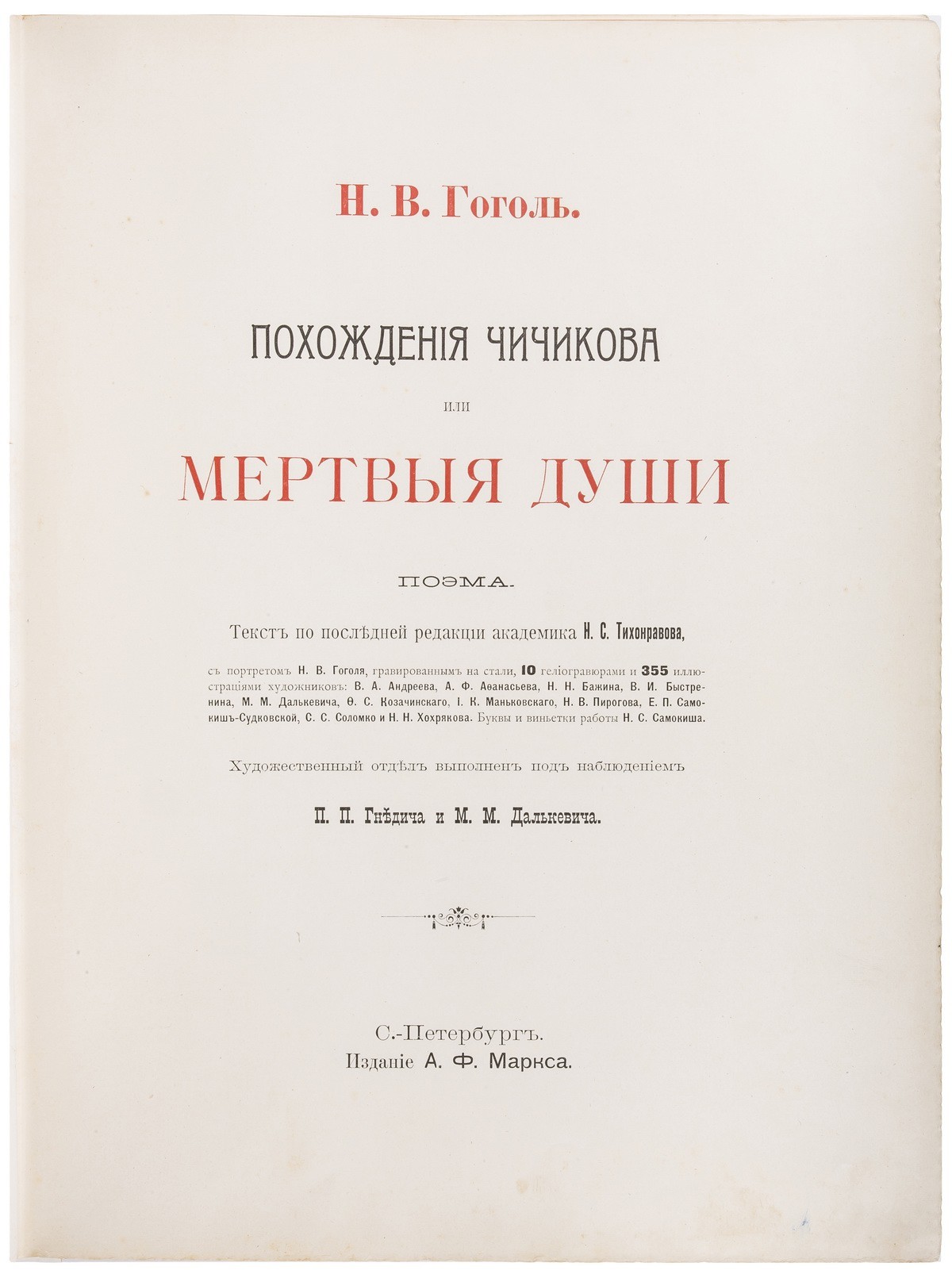 Н. В. Гоголь.

ПОХОЖДЕНІЯ ЧИЧИКОВА

или

МЕРТВЫЯ ДУШИ

ПОЭМА.

Текстъ по послѣдней редакціи академика Н. С. Тихонравова,

съ портретомъ Н. В. Гоголя, гравированнымъ на стали, 10 геліогравюрами и 355 иллюстраціями художниковъ: В. А. Андреева, А. Ф. Аѳанасьева, Н. Н. Бажина, В. И. Быстренина, М. М. Далькевича, Ѳ. С. Козачинскаго, І. К. Маньковскаго, Н. В. Пирогова, Е. П. Самокишъ-Судковской, С. С. Соломко и Н. Н. Хохрякова. Буквы и виньетки работы Н. С. Самокиша.

Художественный отдѣлъ выполненъ подъ наблюденіемъ

П. П. Гнѣдича и М. М. Далькевича.

С.-Петербургъ.
Изданіе А. Ф. Маркса.